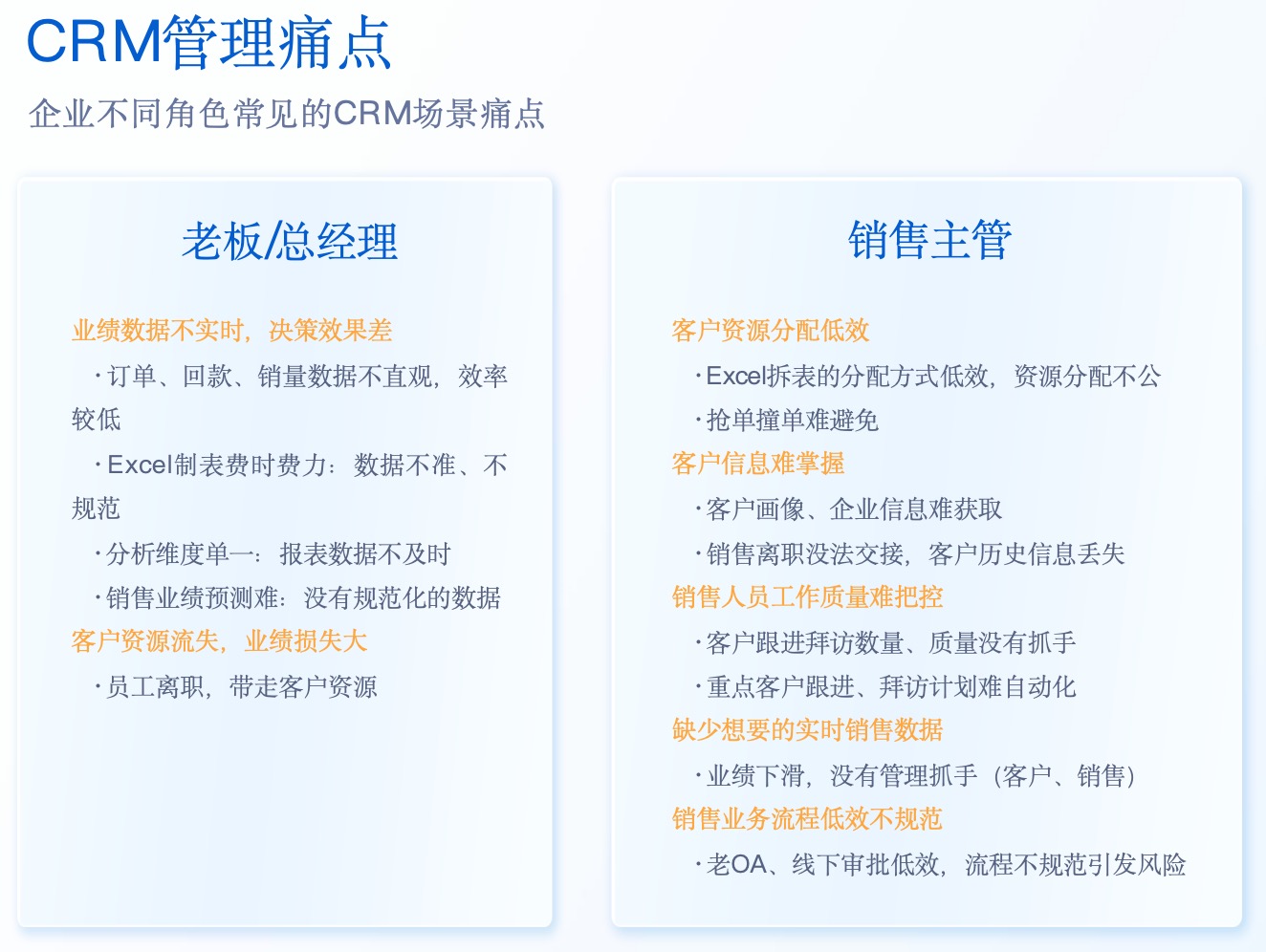 CRM管理痛点

企业不同角色常见的CRM场景痛点

老板/总经理

业绩数据不实时，决策效果差

·订单、回款、销量数据不直观，效率较低

·Excel制表费时费力：数据不准、不规范

·分析维度单一：报表数据不及时

·销售业绩预测难：没有规范化的数据

客户资源流失，业绩损失大

·员工离职，带走客户资源

销售主管

客户资源分配低效

·Excel拆表的分配方式低效，资源分配不公

·抢单撞单难避免

客户信息难掌握

·客户画像、企业信息难获取

·销售离职没法交接，客户历史信息丢失

销售人员工作质量难把控

·客户跟进拜访数量、质量没有抓手

·重点客户跟进、拜访计划难自动化

缺少想要的实时销售数据

·业绩下滑，没有管理抓手（客户、销售）

销售业务流程低效不规范

·老OA、线下审批低效，流程不规范引发风险